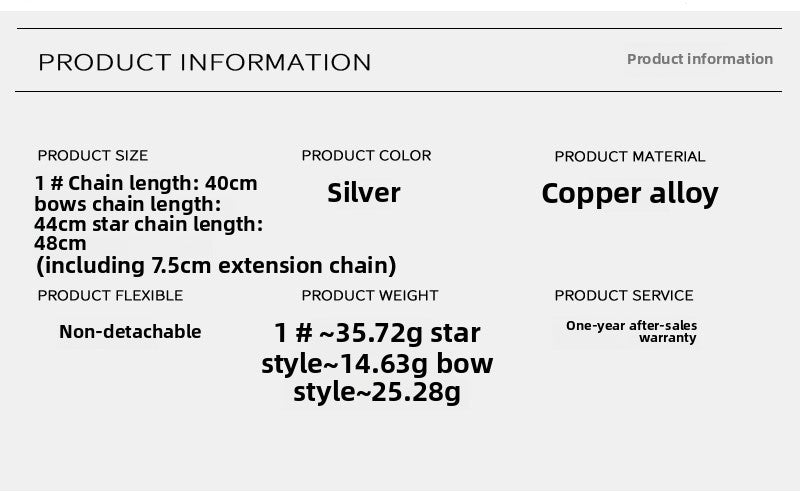 PRODUCT INFORMATION

Product information

PRODUCT SIZE

1 # Chain length: 40cm bows chain length: 44cm star chain length: 48cm (including 7.5cm extension chain)

PRODUCT COLOR

Silver

PRODUCT MATERIAL

Copper alloy

PRODUCT FLEXIBLE

Non-detachable

PRODUCT WEIGHT

1 # ~35.72g star style~14.63g bow style~25.28g

PRODUCT SERVICE

One-year after-sales warranty